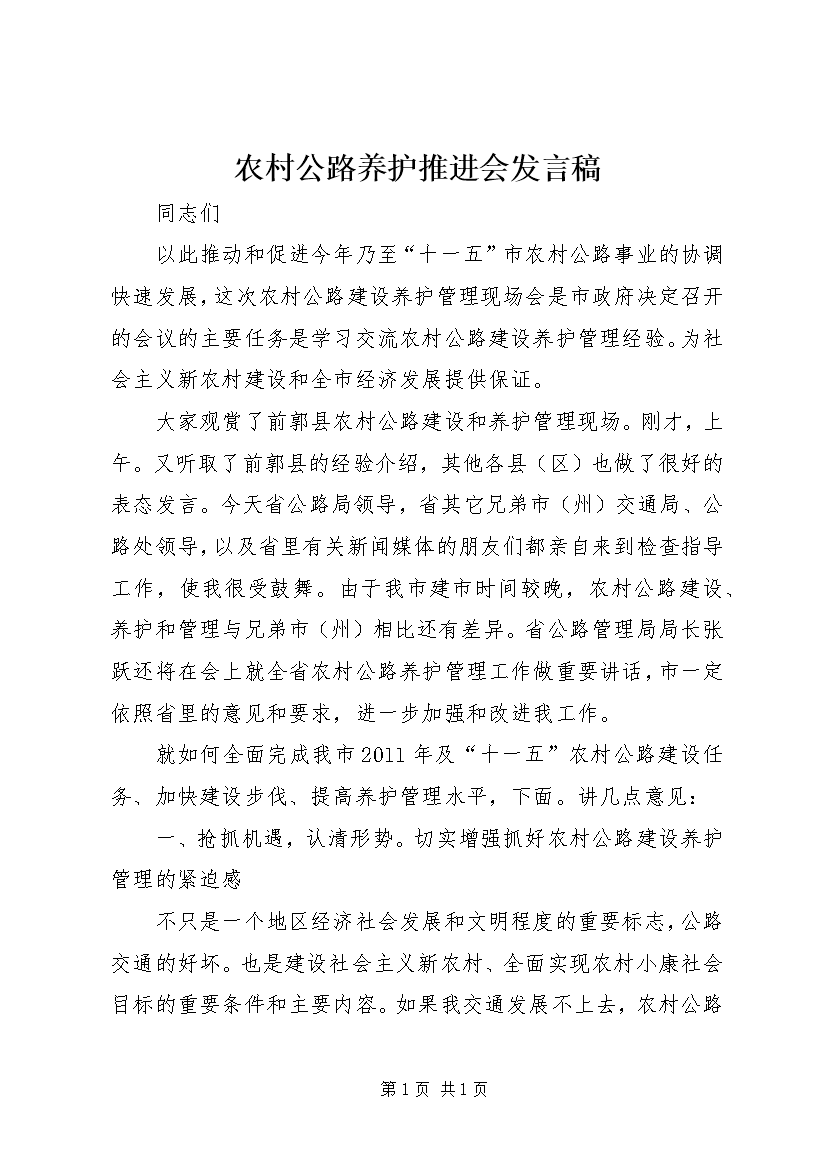 农村公路养护推进会发言稿

同志们

以此推动和促进今年乃至“十一五”市农村公路事业的协调快速发展，这次农村公路建设养护管理现场会是市政府决定召开的会议的主要任务是学习交流农村公路建设养护管理经验。为社会主义新农村建设和全市经济发展提供保证。

大家观赏了前郭县农村公路建设和养护管理现场。刚才，上午。又听取了前郭县的经验介绍，其他各县（区）也做了很好的表态发言。今天省公路局领导，省其它兄弟市（州）交通局、公路处领导，以及省里有关新闻媒体的朋友们都亲自来到检查指导工作，使我很受鼓舞。由于我市建市时间较晚，农村公路建设、养护和管理与兄弟市（州）相比还有差异。省公路管理局局长张跃还将在会上就全省农村公路养护管理工作做重要讲话，市一定依照省里的意见和要求，进一步加强和改进我工作。

就如何全面完成我市2011年及“十一五”农村公路建设任务、加快建设步伐、提高养护管理水平，下面。讲几点意见：

一、抢抓机遇，认清形势。切实增强抓好农村公路建设养护管理的紧迫感

不只是一个地区经济社会发展和文明程度的重要标志，公路交通的好坏。也是建设社会主义新农村、全面实现农村小康社会目标的重要条件和主要内容。如果我交通发展不上去，农村公路

第1页 共1页